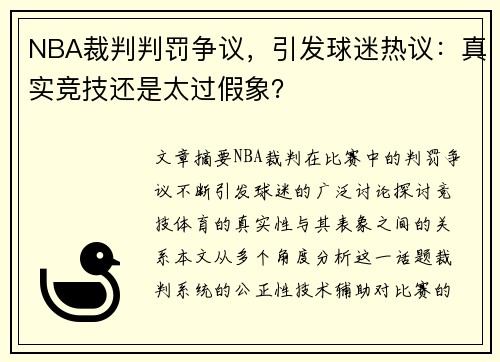 NBA裁判判罚争议，引发球迷热议：真实竞技还是太过假象？

文章摘要NBA裁判在比赛中的判罚争议不断引发球迷的广泛讨论探讨竞技体育的真实性与其表象之间的关系本文从多个角度分析这一话题裁判系统的公正性技术辅助对比赛的